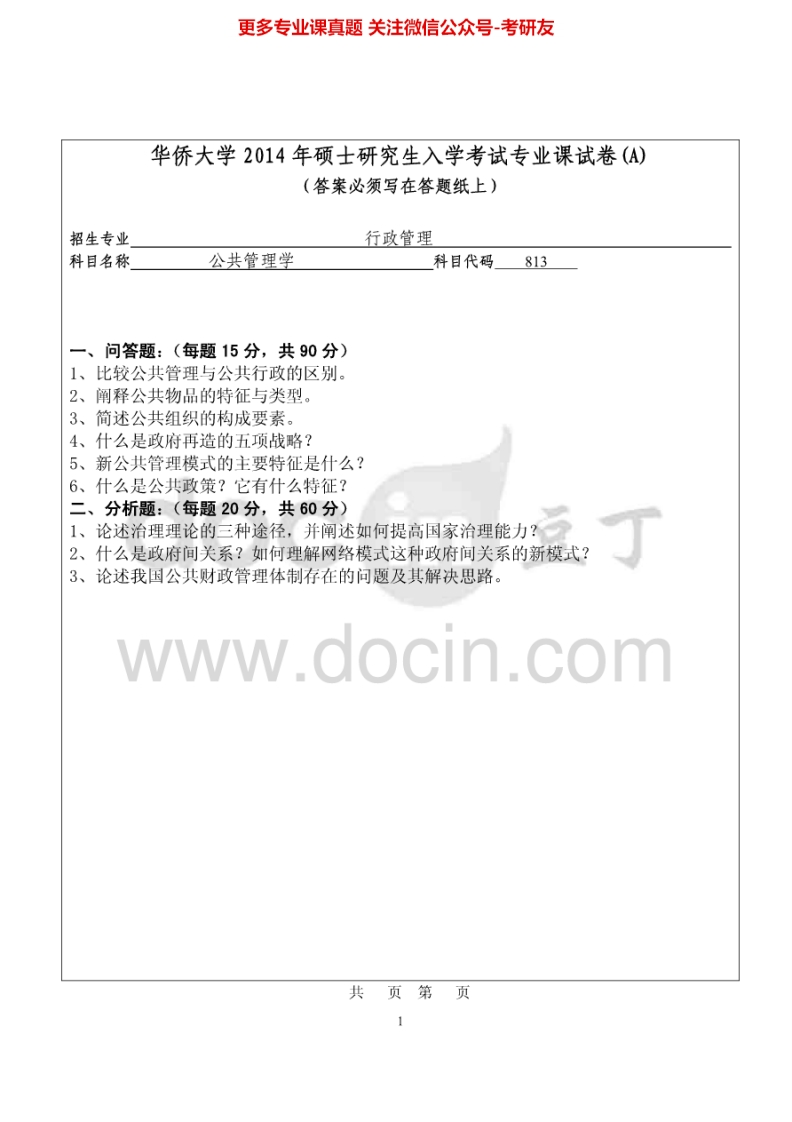 更多专业课真题 关注微信公众号-考研友

华侨大学 2014 年硕士研究生入学考试专业课试卷(A)
(答案必须写在答题纸上)

招生专业 行政管理
科目名称 公共管理学 科目代码 813

一、问答题:(每题 15 分,共 90 分)
1、比较公共管理与公共行政的区别。
2、阐释公共物品的特征与类型。
3、简述公共组织的构成要素。
4、什么是政府再造的五项战略?
5、新公共管理模式的主要特征是什么?
6、什么是公共政策?它有什么特征?
二、分析题:(每题 20 分,共 60 分)
1、论述治理理论的三种途径,并阐述如何提高国家治理能力?
2、什么是政府间关系?如何理解网络模式这种政府间关系的新模式?
3、论述我国公共财政管理体制存在的问题及其解决思路。

豆丁
www.docin.com

共 页 第 页
1